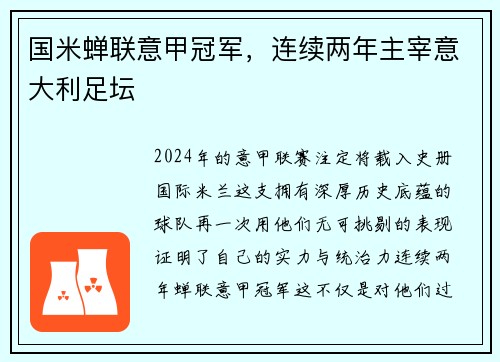 国米蝉联意甲冠军，连续两年主宰意大利足坛

2024年的意甲联赛注定将载入史册国际米兰这支拥有深厚历史底蕴的球队再一次用他们无可挑剔的表现证明了自己的实力与统治力连续两年蝉联意甲冠军这不仅是对他们过